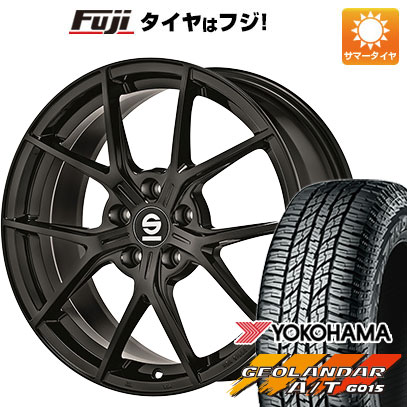 Fuji タイヤはフジ!

サマータイヤ

YOKOHAMA

GEOLANDAR A/T G015